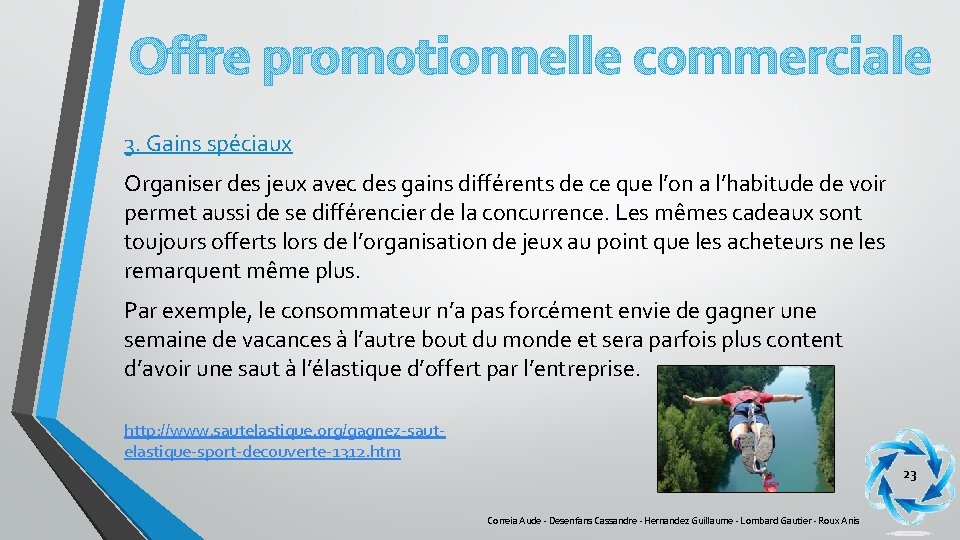 Offre promotionnelle commerciale

3. Gains spéciaux

Organiser des jeux avec des gains différents de ce que l'on a l'habitude de voir permet aussi de se différencier de la concurrence. Les mêmes cadeaux sont toujours offerts lors de l'organisation de jeux au point que les acheteurs ne les remarquent même plus.

Par exemple, le consommateur n'a pas forcément envie de gagner une semaine de vacances à l'autre bout du monde et sera parfois plus content d'avoir une saut à l'élastique d'offert par l'entreprise.

http://www.sautelastique.org/gagnez-saut-elastique-sport-decouverte-1312.htm

23

Correia Aude - Desenfans Cassandre - Hernandez Guillaume - Lombard Gautier - Roux Anis